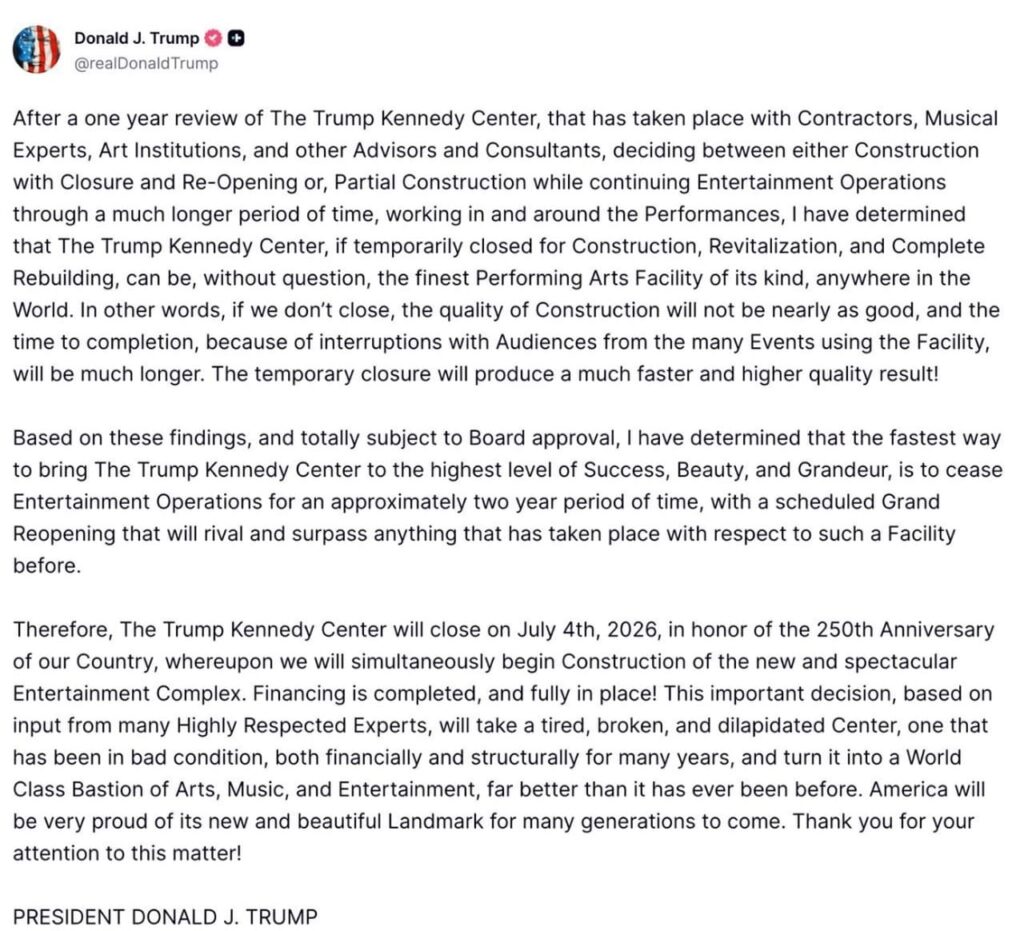 Donald J. Trump
@realDonaldTrump

After a one year review of The Trump Kennedy Center, that has taken place with Contractors, Musical Experts, Art Institutions, and other Advisors and Consultants, deciding between either Construction with Closure and Re-Opening or, Partial Construction while continuing Entertainment Operations through a much longer period of time, working in and around the Performances, I have determined that The Trump Kennedy Center, if temporarily closed for Construction, Revitalization, and Complete Rebuilding, can be, without question, the finest Performing Arts Facility of its kind, anywhere in the World. In other words, if we don't close, the quality of Construction will not be nearly as good, and the time to completion, because of interruptions with Audiences from the many Events using the Facility, will be much longer. The temporary closure will produce a much faster and higher quality result!

Based on these findings, and totally subject to Board approval, I have determined that the fastest way to bring The Trump Kennedy Center to the highest level of Success, Beauty, and Grandeur, is to cease Entertainment Operations for an approximately two year period of time, with a scheduled Grand Reopening that will rival and surpass anything that has taken place with respect to such a Facility before.

Therefore, The Trump Kennedy Center will close on July 4th, 2026, in honor of the 250th Anniversary of our Country, whereupon we will simultaneously begin Construction of the new and spectacular Entertainment Complex. Financing is completed, and fully in place! This important decision, based on input from many Highly Respected Experts, will take a tired, broken, and dilapidated Center, one that has been in bad condition, both financially and structurally for many years, and turn it into a World Class Bastion of Arts, Music, and Entertainment, far better than it has ever been before. America will be very proud of its new and beautiful Landmark for many generations to come. Thank you for your attention to this matter!

PRESIDENT DONALD J. TRUMP